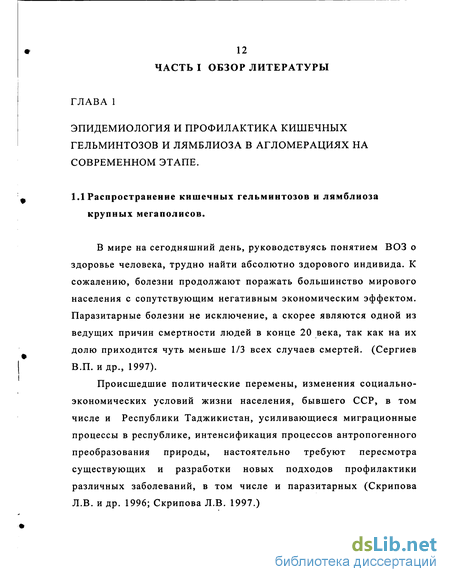 12

ЧАСТЬ I ОБЗОР ЛИТЕРАТУРЫ

ГЛАВА 1

ЭПИДЕМИОЛОГИЯ И ПРОФИЛАКТИКА КИШЕЧНЫХ ГЕЛЬМИНТОЗОВ И ЛЯМБЛИОЗА В АГЛОМЕРАЦИЯХ НА СОВРЕМЕННОМ ЭТАПЕ.

1.1 Распространение кишечных гельминтозов и лямблиоза крупных мегаполисов.

В мире на сегодняшний день, руководствуясь понятием ВОЗ о здоровье человека, трудно найти абсолютно здорового индивида. К сожалению, болезни продолжают поражать большинство мирового населения с сопутствующим негативным экономическим эффектом. Паразитарные болезни не исключение, а скорее являются одной из ведущих причин смертности людей в конце 20 века, так как на их долю приходится чуть меньше 1/3 всех случаев смертей. (Сергиев В.П. и др., 1997).

Происшедшие политические перемены, изменения социально-экономических условий жизни населения, бывшего ССР, в том числе и Республики Таджикистан, усиливающиеся миграционные процессы в республике, интенсификация процессов антропогенного преобразования природы, настоятельно требуют пересмотра существующих и разработки новых подходов профилактики различных заболеваний, в том числе и паразитарных (Скрипова Л.В. и др. 1996; Скрипова Л.В. 1997.)

dsLib.net
библиотека диссертаций